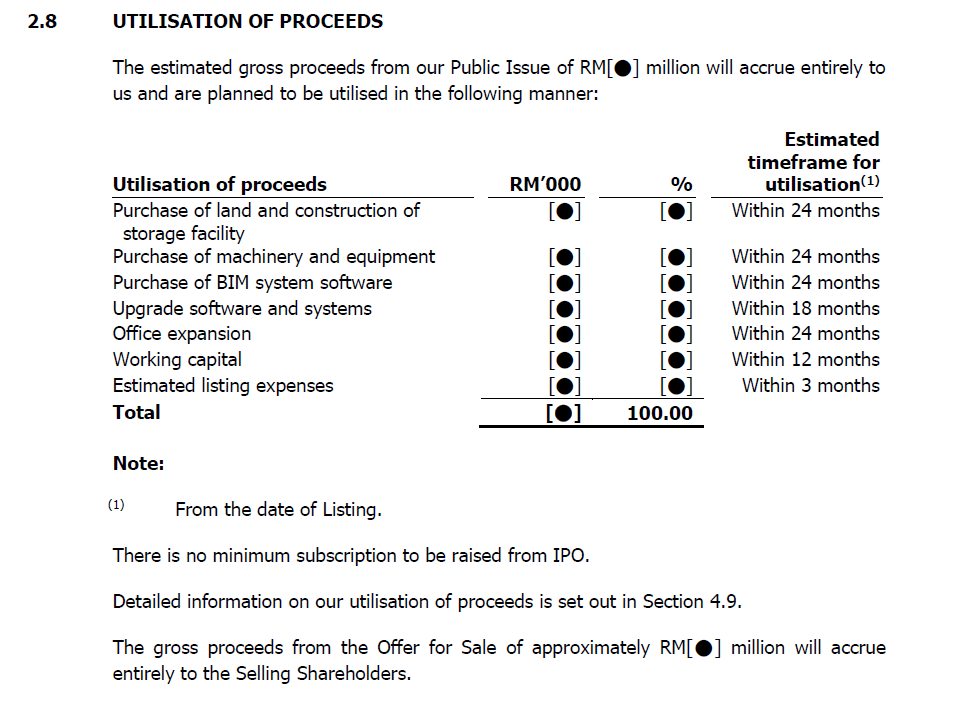 2.8 UTILISATION OF PROCEEDS

The estimated gross proceeds from our Public Issue of RM[●] million will accrue entirely to us and are planned to be utilised in the following manner:

| Utilisation of proceeds | RM'000 | % | Estimated timeframe for utilisation$^{(1)}$ |
|---|---|---|---|
| Purchase of land and construction of storage facility | [●] | [●] | Within 24 months |
| Purchase of machinery and equipment | [●] | [●] | Within 24 months |
| Purchase of BIM system software | [●] | [●] | Within 24 months |
| Upgrade software and systems | [●] | [●] | Within 18 months |
| Office expansion | [●] | [●] | Within 24 months |
| Working capital | [●] | [●] | Within 12 months |
| Estimated listing expenses | [●] | [●] | Within 3 months |
| Total | [●] | 100.00 | |

Note:

(1) From the date of Listing.

There is no minimum subscription to be raised from IPO.

Detailed information on our utilisation of proceeds is set out in Section 4.9.

The gross proceeds from the Offer for Sale of approximately RM[●] million will accrue entirely to the Selling Shareholders.